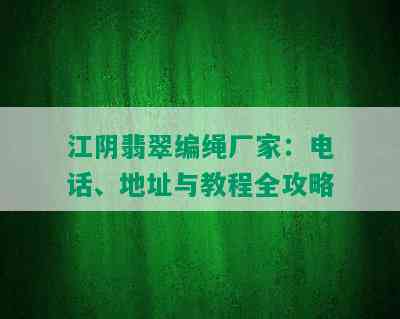 江阴翡翠编绳厂家：电话、地址与教程全攻略